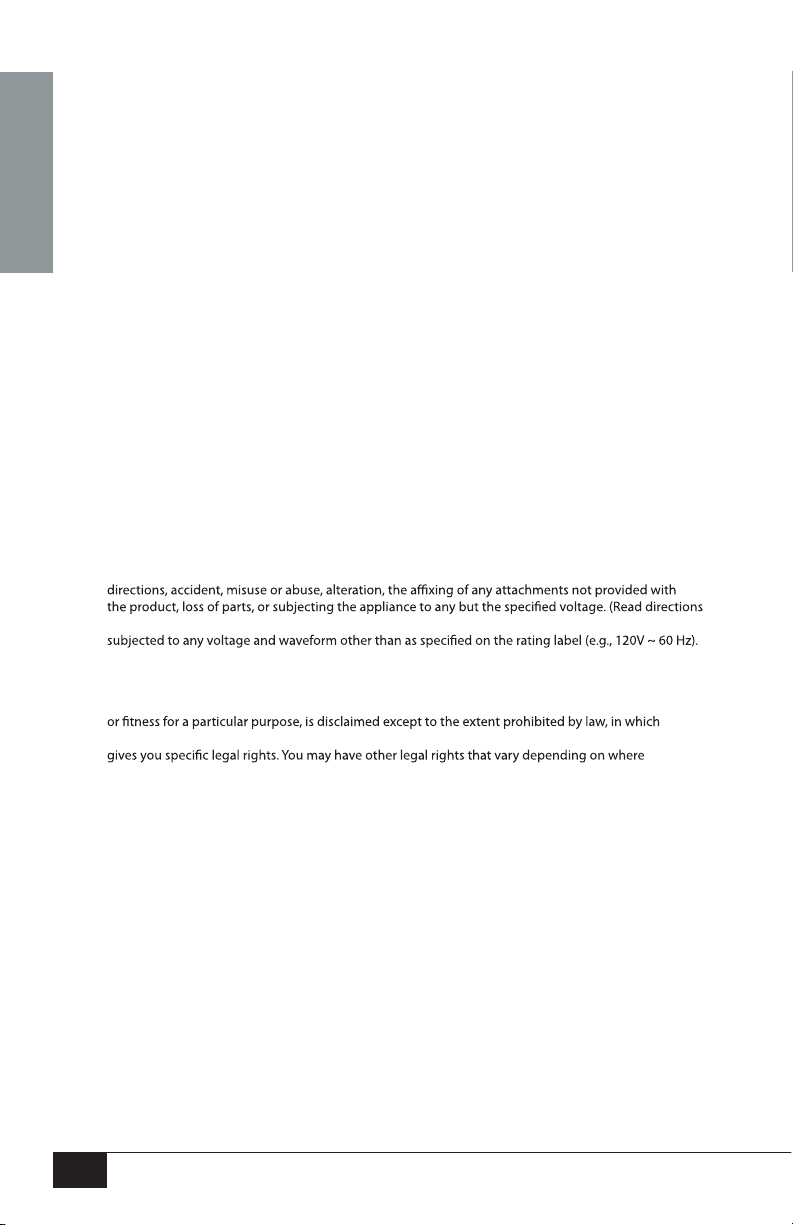 directions, accident, misuse or abuse, alteration, the affixing of any attachments not provided with the product, loss of parts, or subjecting the appliance to any but the specified voltage. (Read directions

subjected to any voltage and waveform other than as specified on the rating label (e.g., 120V ~ 60 Hz).

or fitness for a particular purpose, is disclaimed except to the extent prohibited by law, in which

gives you specific legal rights. You may have other legal rights that vary depending on where